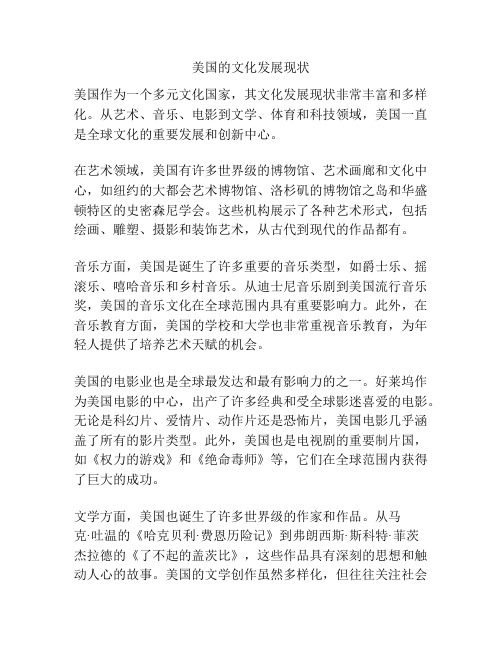 美国的文化发展现状

美国作为一个多元文化国家，其文化发展现状非常丰富和多样化。从艺术、音乐、电影到文学、体育和科技领域，美国一直是全球文化的重要发展和创新中心。

在艺术领域，美国有许多世界级的博物馆、艺术画廊和文化中心，如纽约的大都会艺术博物馆、洛杉矶的博物馆之岛和华盛顿特区的史密森尼学会。这些机构展示了各种艺术形式，包括绘画、雕塑、摄影和装饰艺术，从古代到现代的作品都有。

音乐方面，美国是诞生了许多重要的音乐类型，如爵士乐、摇滚乐、嘻哈音乐和乡村音乐。从迪士尼音乐剧到美国流行音乐奖，美国的音乐文化在全球范围内具有重要影响力。此外，在音乐教育方面，美国的学校和大学也非常重视音乐教育，为年轻人提供了培养艺术天赋的机会。

美国的电影业也是全球最发达和最有影响力的之一。好莱坞作为美国电影的中心，出产了许多经典和受全球影迷喜爱的电影。无论是科幻片、爱情片、动作片还是恐怖片，美国电影几乎涵盖了所有的影片类型。此外，美国也是电视剧的重要制片国，如《权力的游戏》和《绝命毒师》等，它们在全球范围内获得了巨大的成功。

文学方面，美国也诞生了许多世界级的作家和作品。从马克·吐温的《哈克贝利·费恩历险记》到弗朗西斯·斯科特·菲茨杰拉德的《了不起的盖茨比》，这些作品具有深刻的思想和触动人心的故事。美国的文学创作虽然多样化，但往往关注社会